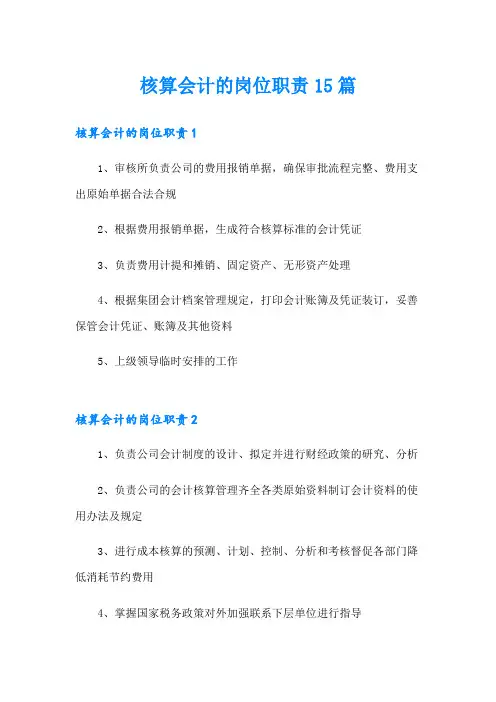 核算会计的岗位职责15篇

核算会计的岗位职责1

1、审核所负责公司的费用报销单据，确保审批流程完整、费用支出原始单据合法合规

2、根据费用报销单据，生成符合核算标准的会计凭证

3、负责费用计提和摊销、固定资产、无形资产处理

4、根据集团会计档案管理规定，打印会计账簿及凭证装订，妥善保管会计凭证、账簿及其他资料

5、上级领导临时安排的工作

核算会计的岗位职责2

1、负责公司会计制度的设计、拟定并进行财经政策的研究、分析

2、负责公司的会计核算管理齐全各类原始资料制订会计资料的使用办法及规定

3、进行成本核算的预测、计划、控制、分析和考核督促各部门降低消耗节约费用

4、掌握国家税务政策对外加强联系下层单位进行指导